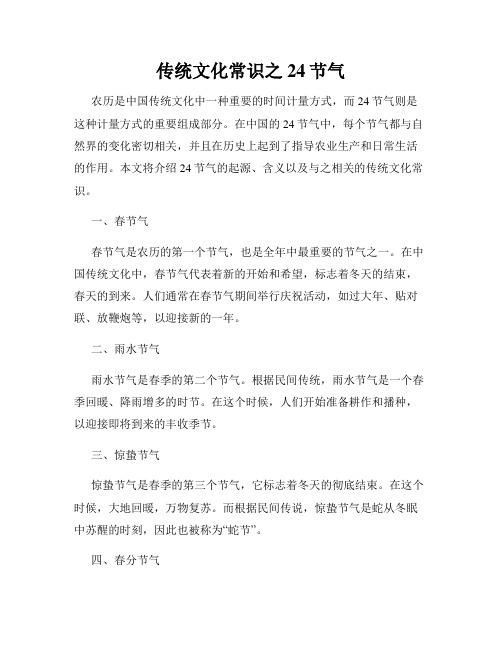 传统文化常识之 24 节气

农历是中国传统文化中一种重要的时间计量方式，而 24 节气则是这种计量方式的重要组成部分。在中国的 24 节气中，每个节气都与自然界的变化密切相关，并且在历史上起到了指导农业生产和日常生活的作用。本文将介绍 24 节气的起源、含义以及与之相关的传统文化常识。

一、春节气

春节气是农历的第一个节气，也是全年中最重要的节气之一。在中国传统文化中，春节气代表着新的开始和希望，标志着冬天的结束，春天的到来。人们通常在春节气期间举行庆祝活动，如过大年、贴对联、放鞭炮等，以迎接新的一年。

二、雨水节气

雨水节气是春季的第二个节气。根据民间传统，雨水节气是一个春季回暖、降雨增多的时节。在这个时候，人们开始准备耕作和播种，以迎接即将到来的丰收季节。

三、惊蛰节气

惊蛰节气是春季的第三个节气，它标志着冬天的彻底结束。在这个时候，大地回暖，万物复苏。而根据民间传说，惊蛰节气是蛇从冬眠中苏醒的时刻，因此也被称为“蛇节”。

四、春分节气